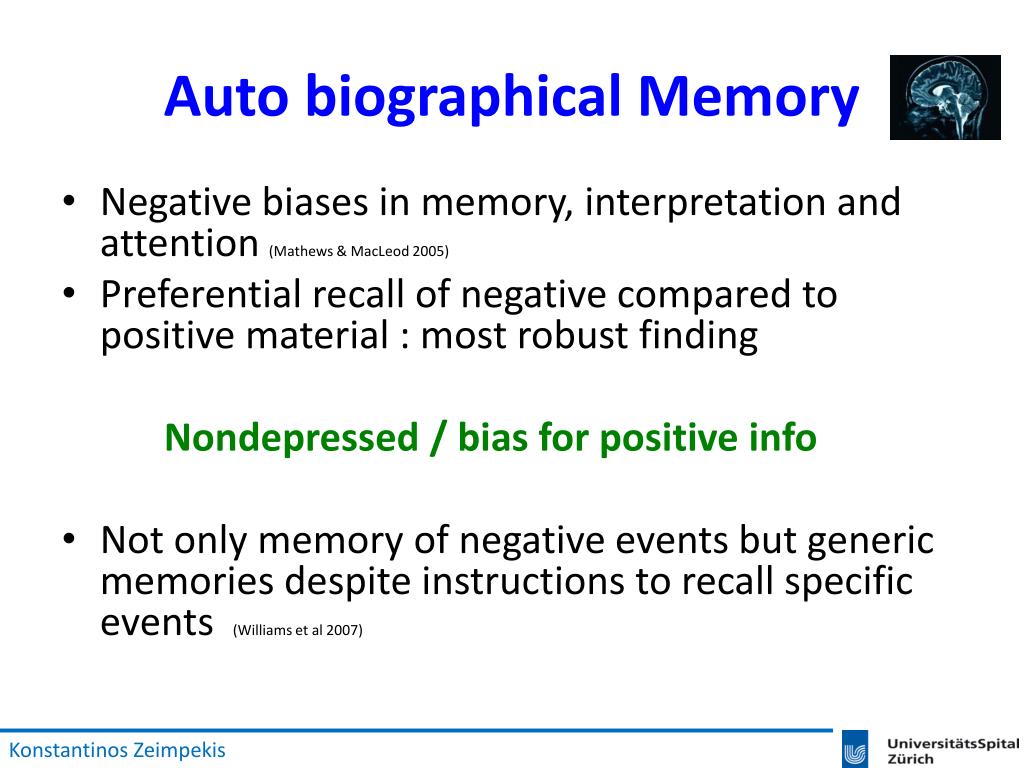 Auto biographical Memory

• Negative biases in memory, interpretation and attention (Mathews & MacLeod 2005)
• Preferential recall of negative compared to positive material : most robust finding

Nondepressed / bias for positive info

• Not only memory of negative events but generic memories despite instructions to recall specific events (Williams et al 2007)

Konstantinos Zeimpekis

UniversitätsSpital Zürich